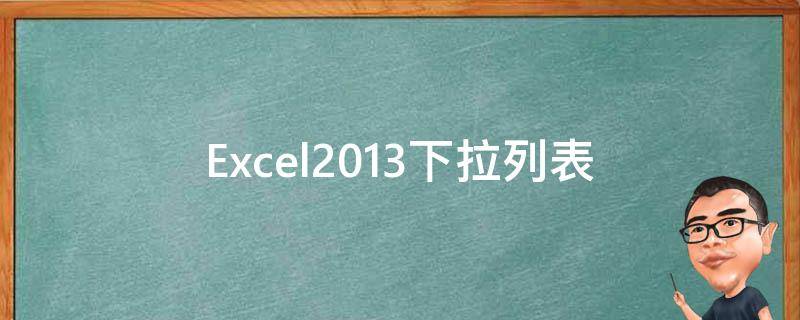 Excel2013下拉列表